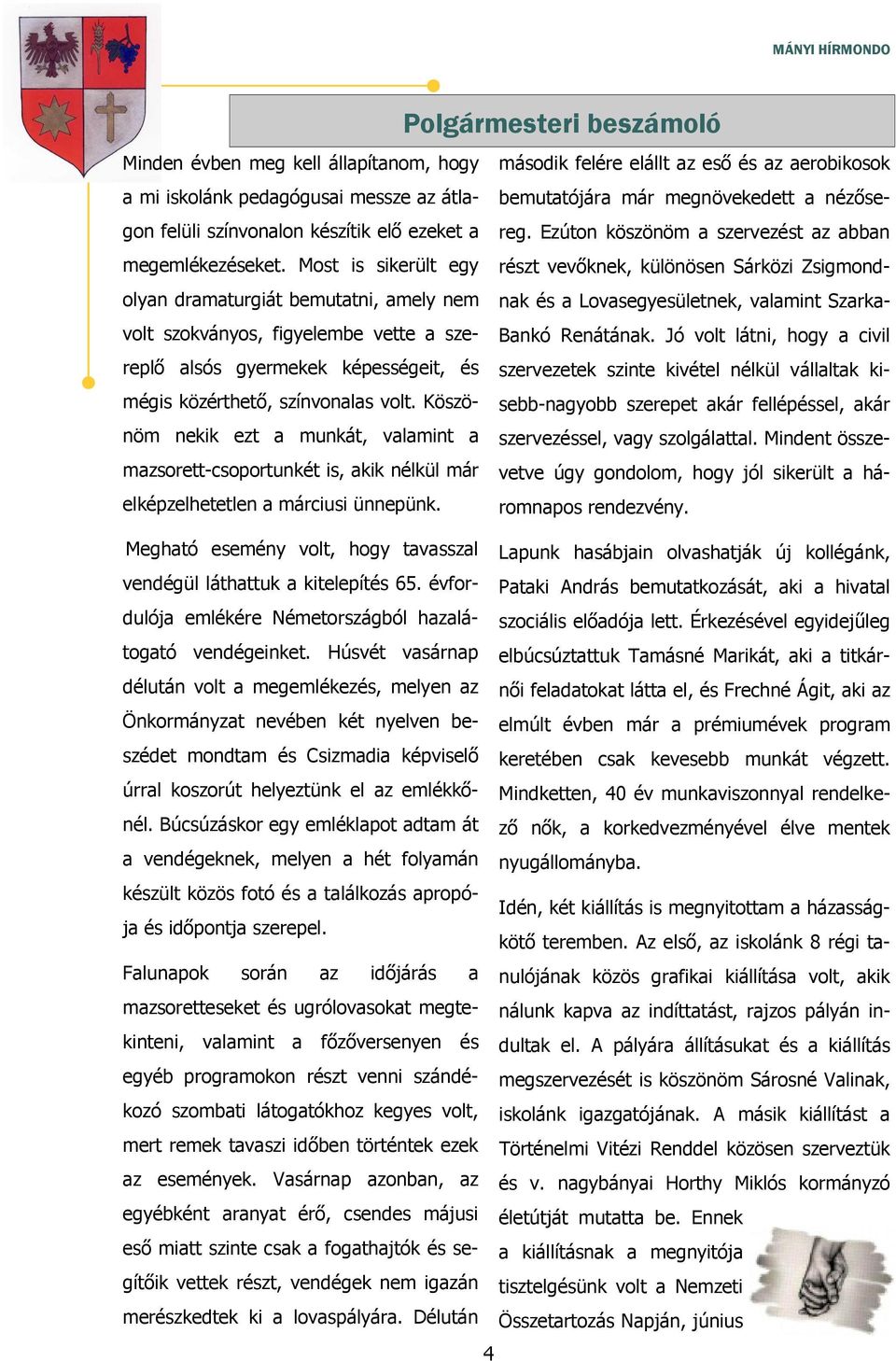 MÁNYI HÍRMONDO

Polgármesteri beszámoló

Minden évben meg kell állapítanom, hogy a mi iskolánk pedagógusai messze az átlagon felüli színvonalon készítik elő ezeket a megemlékezéseket. Most is sikerült egy olyan dramaturgiát bemutatni, amely nem volt szokványos, figyelembe vette a szereplő alsós gyermekek képességeit, és mégis közérthető, színvonalas volt. Köszönöm nekik ezt a munkát, valamint a mazsorett-csoportunkét is, akik nélkül már elképzelhetetlen a márciusi ünnepünk.

Megható esemény volt, hogy tavasszal vendégül láthattuk a kitelepítés 65. évfordulója emlékére Németországból hazalátogató vendégeinket. Húsvét vasárnap délután volt a megemlékezés, melyen az Önkormányzat nevében két nyelven beszédet mondtam és Csizmadia képviselő úrral koszorút helyeztünk el az emlékkőnél. Búcsúzáskor egy emléklapot adtam át a vendégeknek, melyen a hét folyamán készült közös fotó és a találkozás apropója és időpontja szerepel.

Falunapok során az időjárás a mazsoretteseket és ugrólovasokat megtekinteni, valamint a főzőversenyen és egyéb programokon részt venni szándékozó szombati látogatókhoz kegyes volt, mert remek tavaszi időben történtek ezek az események. Vasárnap azonban, az egyébként aranyat érő, csendes májusi eső miatt szinte csak a fogathajtók és segítőik vettek részt, vendégek nem igazán merészkedtek ki a lovaspályára. Délután második felére elállt az eső és az aerobikosok bemutatójára már megnövekedett a nézősereg. Ezúton köszönöm a szervezést az abban részt vevőknek, különösen Sárközi Zsigmondnak és a Lovasegyesületnek, valamint Szarka-Bankó Renátának. Jó volt látni, hogy a civil szervezetek szinte kivétel nélkül vállaltak kisebb-nagyobb szerepet akár fellépéssel, akár szervezéssel, vagy szolgálattal. Mindent összevetve úgy gondolom, hogy jól sikerült a háromnapos rendezvény.

Lapunk hasábjain olvashatják új kollégánk, Pataki András bemutatkozását, aki a hivatal szociális előadója lett. Érkezésével egyidejűleg elbúcsúztattuk Tamásné Marikát, aki a titkárnői feladatokat látta el, és Frechné Ágit, aki az elmúlt évben már a prémiumévek program keretében csak kevesebb munkát végzett. Mindketten, 40 év munkaviszonnyal rendelkező nők, a korkedvezményével élve mentek nyugállományba.

Idén, két kiállítás is megnyitottam a házasságkötő teremben. Az első, az iskolánk 8 régi tanulójának közös grafikai kiállítása volt, akik nálunk kapva az indíttatást, rajzos pályán indultak el. A pályára állításukat és a kiállítás megszervezését is köszönöm Sárosné Valinak, iskolánk igazgatójának. A másik kiállítást a Történelmi Vitézi Renddel közösen szerveztük és v. nagybányai Horthy Miklós kormányzó életútját mutatta be. Ennek a kiállításnak a megnyitója tisztelgésünk volt a Nemzeti Összetartozás Napján, június

4